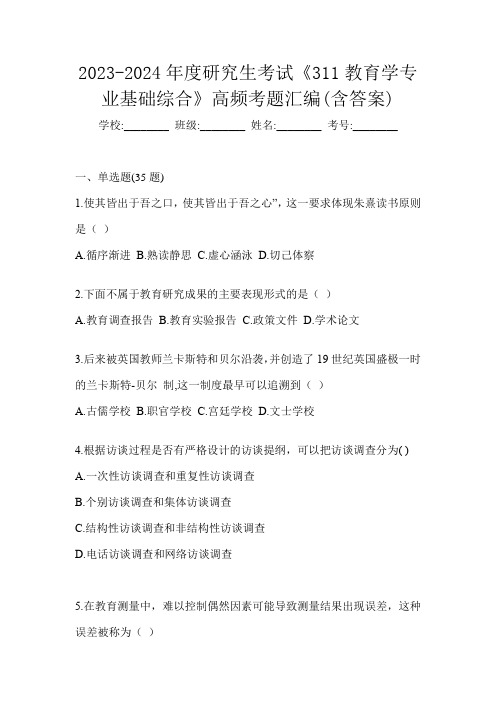 2023-2024 年度研究生考试《311 教育学专业基础综合》高频考题汇编(含答案)

学校:________ 班级:________ 姓名:________ 考号:________

一、单选题(35 题)

1.使其皆出于吾之口，使其皆出于吾之心”，这一要求体现朱熹读书原则是（ ）

A.循序渐进 B.熟读静思 C.虚心涵泳 D.切己体察

2.下面不属于教育研究成果的主要表现形式的是（ ）

A.教育调查报告 B.教育实验报告 C.政策文件 D.学术论文

3.后来被英国教师兰卡斯特和贝尔沿袭，并创造了 19 世纪英国盛极一时的兰卡斯特-贝尔 制,这一制度最早可以追溯到（ ）

A.古儒学校 B.职官学校 C.宫廷学校 D.文士学校

4.根据访谈过程是否有严格设计的访谈提纲，可以把访谈调查分为( )

A.一次性访谈调查和重复性访谈调查

B.个别访谈调查和集体访谈调查

C.结构性访谈调查和非结构性访谈调查

D.电话访谈调查和网络访谈调查

5.在教育测量中，难以控制偶然因素可能导致测量结果出现误差，这种误差被称为（ ）